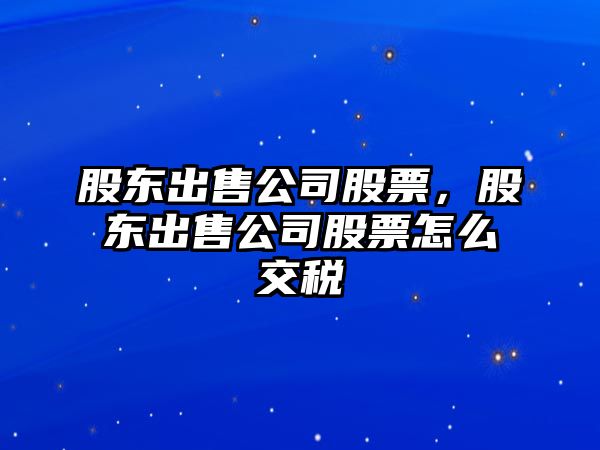 股东出售公司股票，股东出售公司股票怎么交税